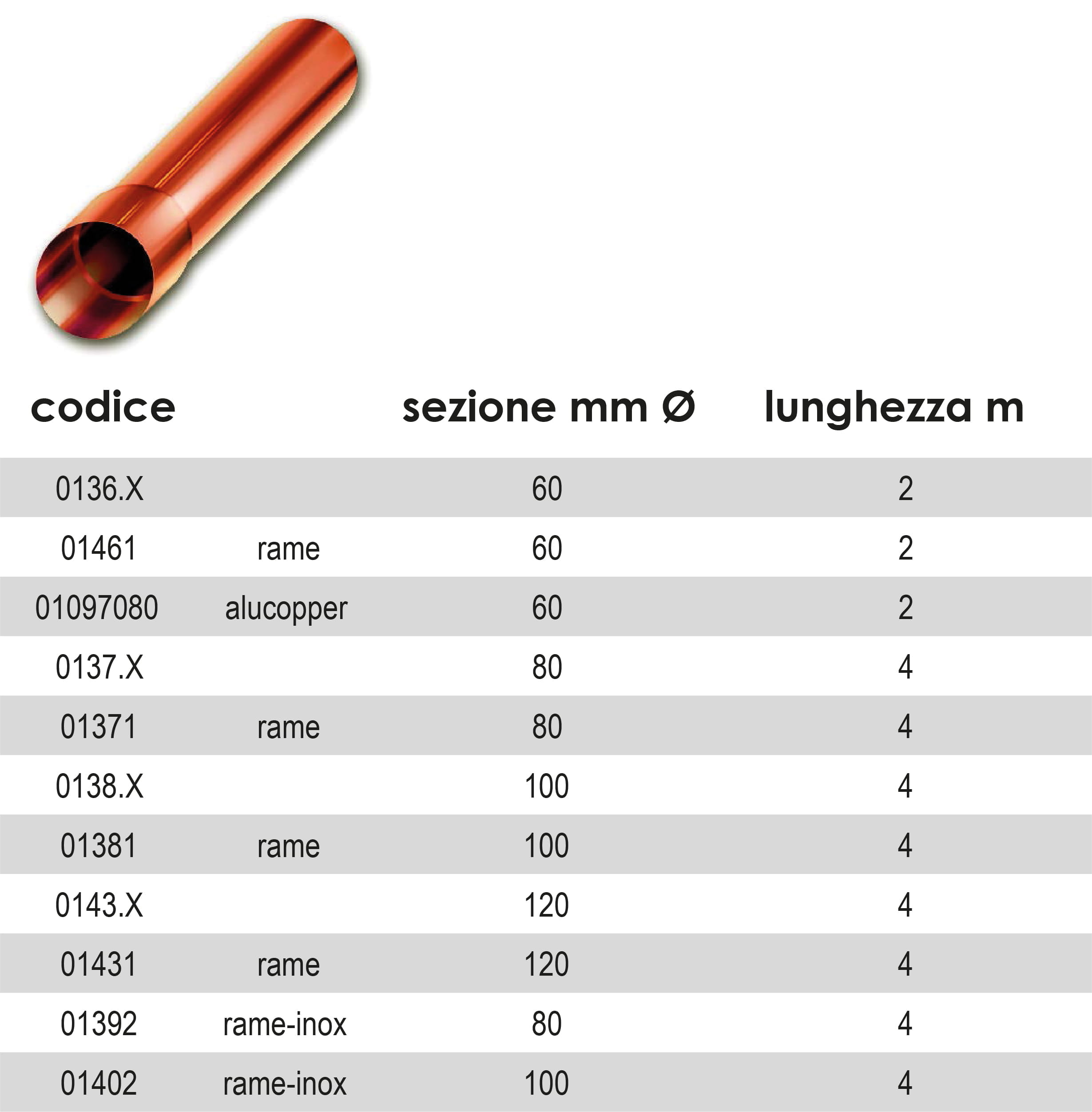 | codice | | sezione mm Ø | lunghezza m |
|---|---|---|---|
| 0136.X | | 60 | 2 |
| 01461 | rame | 60 | 2 |
| 01097080 | alucopper | 60 | 2 |
| 0137.X | | 80 | 4 |
| 01371 | rame | 80 | 4 |
| 0138.X | | 100 | 4 |
| 01381 | rame | 100 | 4 |
| 0143.X | | 120 | 4 |
| 01431 | rame | 120 | 4 |
| 01392 | rame-inox | 80 | 4 |
| 01402 | rame-inox | 100 | 4 |